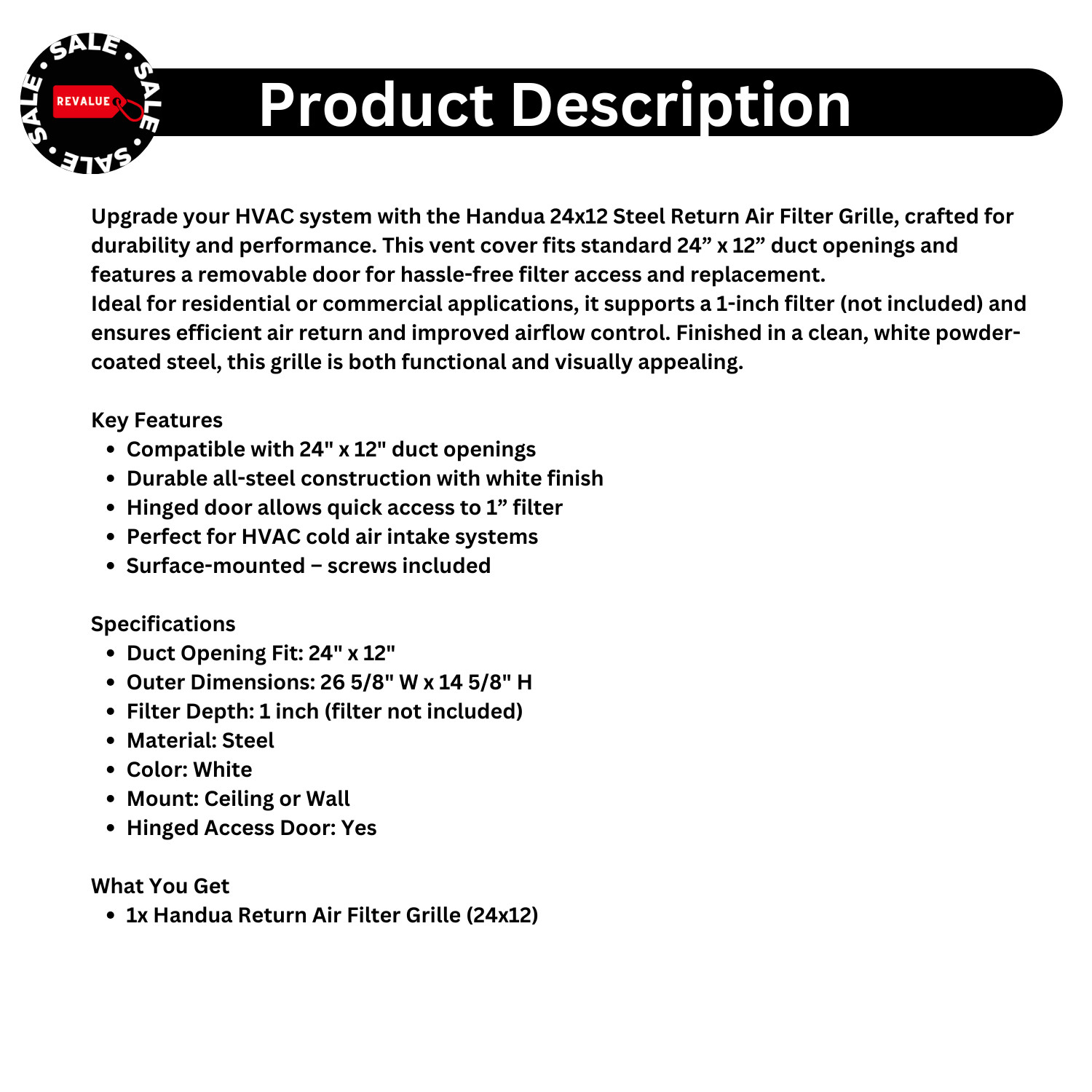 SALE • SALE • SALE • SALE •
REVALUE

Product Description

Upgrade your HVAC system with the Handua 24x12 Steel Return Air Filter Grille, crafted for durability and performance. This vent cover fits standard 24” x 12” duct openings and features a removable door for hassle-free filter access and replacement.
Ideal for residential or commercial applications, it supports a 1-inch filter (not included) and ensures efficient air return and improved airflow control. Finished in a clean, white powder-coated steel, this grille is both functional and visually appealing.

Key Features
• Compatible with 24" x 12" duct openings
• Durable all-steel construction with white finish
• Hinged door allows quick access to 1” filter
• Perfect for HVAC cold air intake systems
• Surface-mounted – screws included

Specifications
• Duct Opening Fit: 24" x 12"
• Outer Dimensions: 26 5/8" W x 14 5/8" H
• Filter Depth: 1 inch (filter not included)
• Material: Steel
• Color: White
• Mount: Ceiling or Wall
• Hinged Access Door: Yes

What You Get
• 1x Handua Return Air Filter Grille (24x12)